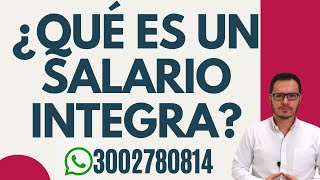 ¿QUÉ ES UN SALARIO INTEGRA?

3002780814